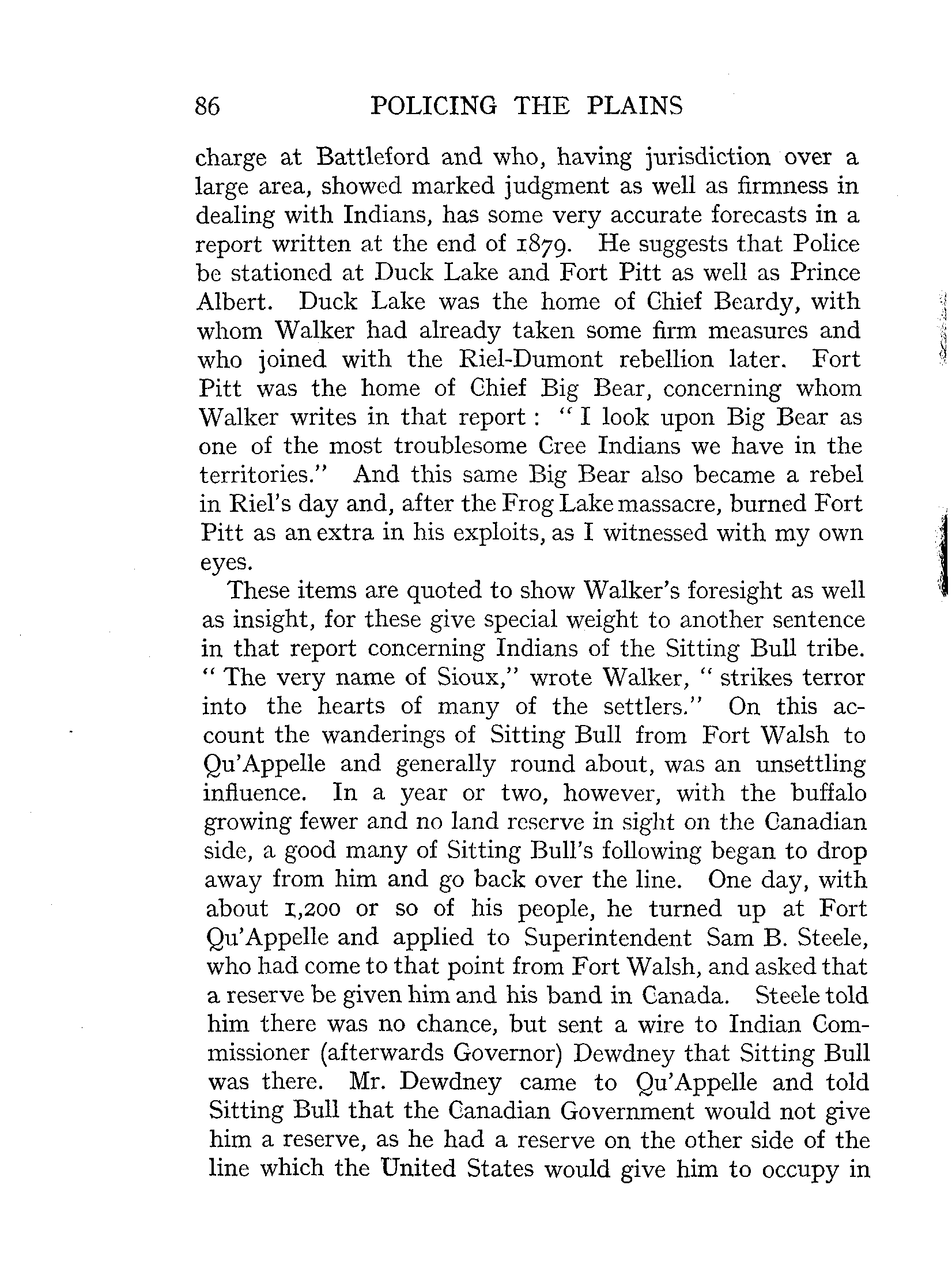 86 POLICING THE PLAINS

charge at Battleford and who, having jurisdiction over a large area, showed marked judgment as well as firmness in dealing with Indians, has some very accurate forecasts in a report written at the end of 1879. He suggests that Police be stationed at Duck Lake and Fort Pitt as well as Prince Albert. Duck Lake was the home of Chief Beardy, with whom Walker had already taken some firm measures and who joined with the Riel-Dumont rebellion later. Fort Pitt was the home of Chief Big Bear, concerning whom Walker writes in that report : " I look upon Big Bear as one of the most troublesome Cree Indians we have in the territories." And this same Big Bear also became a rebel in Riel's day and, after the Frog Lake massacre, burned Fort Pitt as an extra in his exploits, as I witnessed with my own eyes.

These items are quoted to show Walker's foresight as well as insight, for these give special weight to another sentence in that report concerning Indians of the Sitting Bull tribe. " The very name of Sioux," wrote Walker, " strikes terror into the hearts of many of the settlers." On this account the wanderings of Sitting Bull from Fort Walsh to Qu'Appelle and generally round about, was an unsettling influence. In a year or two, however, with the buffalo growing fewer and no land reserve in sight on the Canadian side, a good many of Sitting Bull's following began to drop away from him and go back over the line. One day, with about 1,200 or so of his people, he turned up at Fort Qu'Appelle and applied to Superintendent Sam B. Steele, who had come to that point from Fort Walsh, and asked that a reserve be given him and his band in Canada. Steele told him there was no chance, but sent a wire to Indian Commissioner (afterwards Governor) Dewdney that Sitting Bull was there. Mr. Dewdney came to Qu'Appelle and told Sitting Bull that the Canadian Government would not give him a reserve, as he had a reserve on the other side of the line which the United States would give him to occupy in